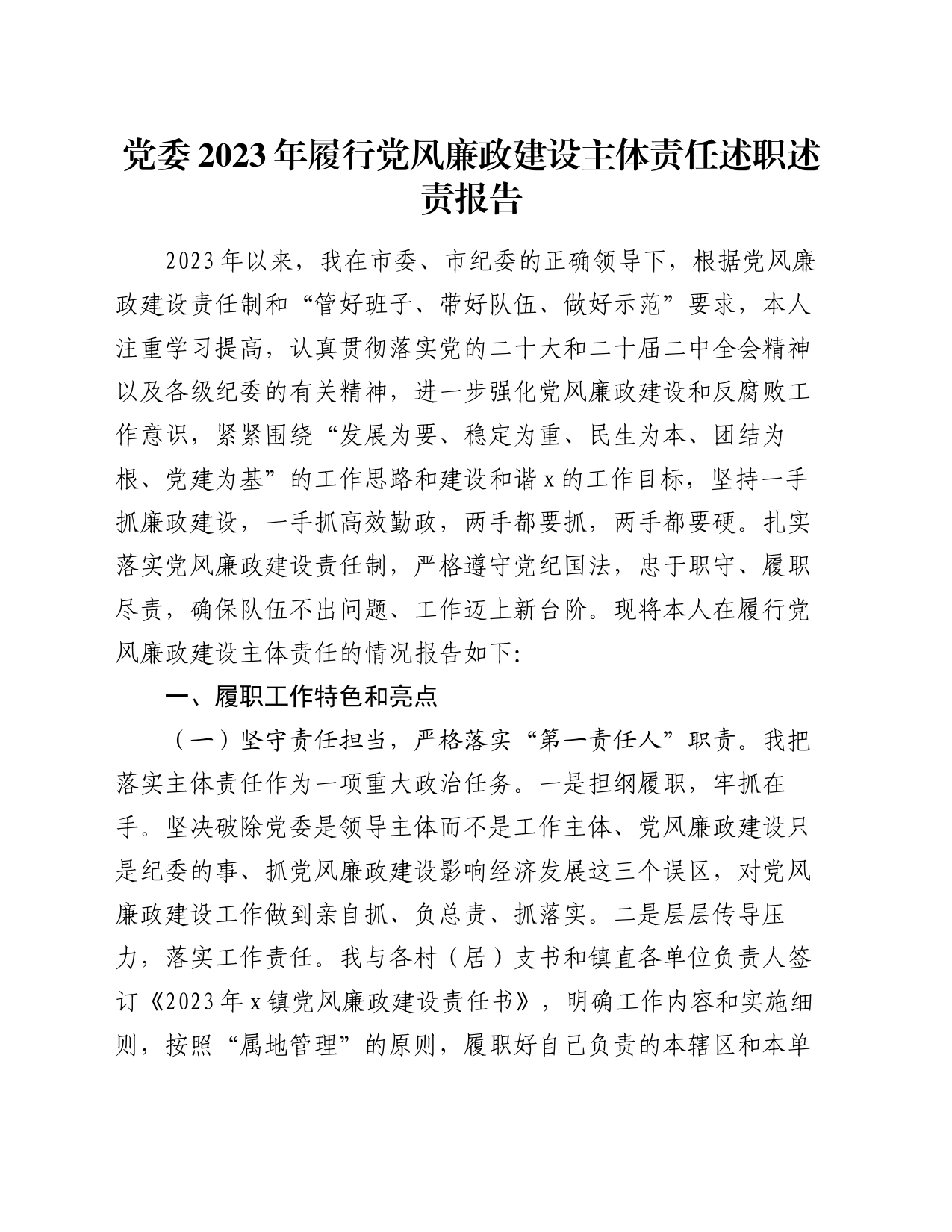 党委2023年履行党风廉政建设主体责任述职述责报告

2023年以来，我在市委、市纪委的正确领导下，根据党风廉政建设责任制和“管好班子、带好队伍、做好示范”要求，本人注重学习提高，认真贯彻落实党的二十大和二十届二中全会精神以及各级纪委的有关精神，进一步强化党风廉政建设和反腐败工作意识，紧紧围绕“发展为要、稳定为重、民生为本、团结为根、党建为基”的工作思路和建设和谐x的工作目标，坚持一手抓廉政建设，一手抓高效勤政，两手都要抓，两手都要硬。扎实落实党风廉政建设责任制，严格遵守党纪国法，忠于职守、履职尽责，确保队伍不出问题、工作迈上新台阶。现将本人在履行党风廉政建设主体责任的情况报告如下:

一、履职工作特色和亮点

（一）坚守责任担当，严格落实“第一责任人”职责。我把落实主体责任作为一项重大政治任务。一是担纲履职，牢抓在手。坚决破除党委是领导主体而不是工作主体、党风廉政建设只是纪委的事、抓党风廉政建设影响经济发展这三个误区，对党风廉政建设工作做到亲自抓、负总责、抓落实。二是层层传导压力，落实工作责任。我与各村（居）支书和镇直各单位负责人签订《2023年x镇党风廉政建设责任书》，明确工作内容和实施细则，按照“属地管理”的原则，履职好自己负责的本辖区和本单